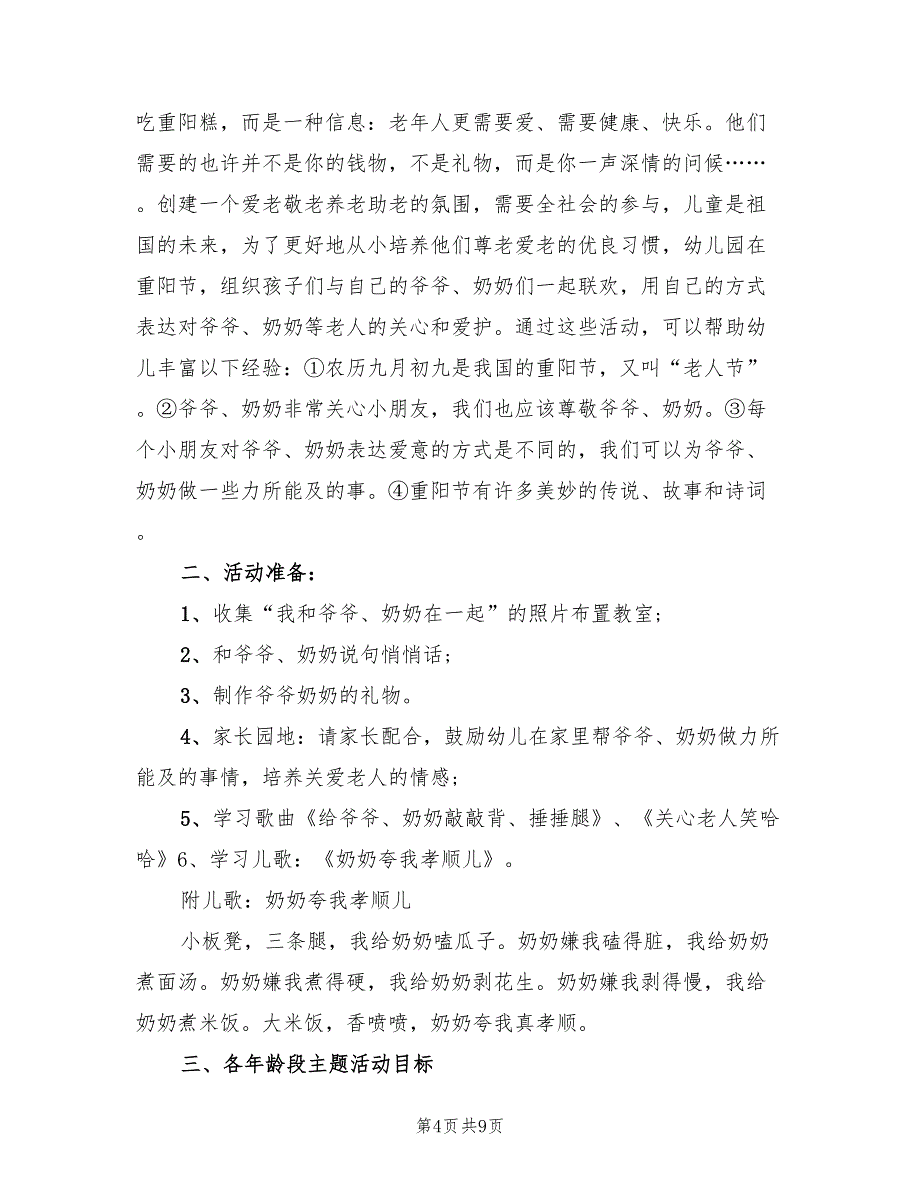 吃重阳糕，而是一种信息：老年人更需要爱、需要健康、快乐。他们需要的也许并不是你的钱物，不是礼物，而是你一声深情的问候……。创建一个爱老敬老养老助老的氛围，需要全社会的参与，儿童是祖国的未来，为了更好地从小培养他们尊老爱老的优良习惯，幼儿园在重阳节，组织孩子们与自己的爷爷、奶奶们一起联欢，用自己的方式表达对爷爷、奶奶等老人的关心和爱护。通过这些活动，可以帮助幼儿丰富以下经验：①农历九月初九是我国的重阳节，又叫“老人节”。②爷爷、奶奶非常关心小朋友，我们也应该尊敬爷爷、奶奶。③每个小朋友对爷爷、奶奶表达爱意的方式是不同的，我们可以为爷爷、奶奶做一些力所能及的事。④重阳节有许多美妙的传说、故事和诗词。

二、活动准备：

1、收集“我和爷爷、奶奶在一起”的照片布置教室；

2、和爷爷、奶奶说句悄悄话；

3、制作爷爷奶奶的礼物。

4、家长园地：请家长配合，鼓励幼儿在家里帮爷爷、奶奶做力所能及的事情，培养关爱老人的情感；

5、学习歌曲《给爷爷、奶奶敲敲背、捶捶腿》、《关心老人笑哈哈》6、学习儿歌：《奶奶夸我孝顺儿》。

附儿歌：奶奶夸我孝顺儿

小板凳，三条腿，我给奶奶嗑瓜子。奶奶嫌我磕得脏，我给奶奶煮面汤。奶奶嫌我煮得硬，我给奶奶剥花生。奶奶嫌我剥得慢，我给奶奶煮米饭。大米饭，香喷喷，奶奶夸我真孝顺。

三、各年龄段主题活动目标

第4页 共9页